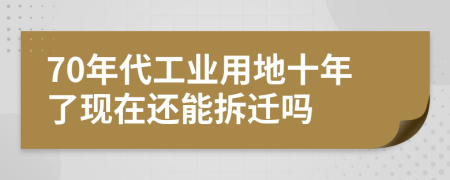 70年代工业用地十年了现在还能拆迁吗